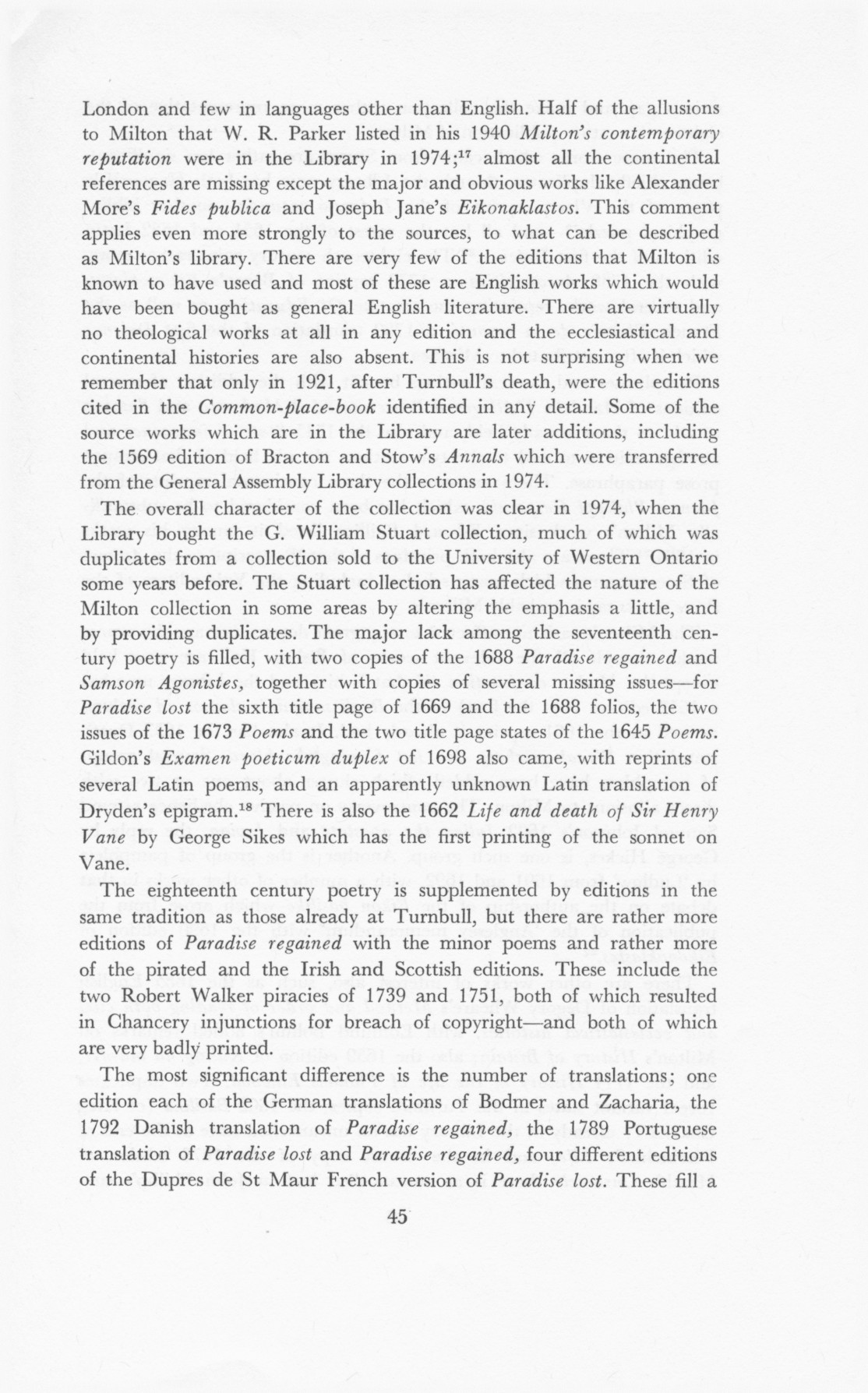 London and few in languages other than English. Half of the allusions to Milton that W. R. Parker listed in his 1940 Milton's contemporary reputation were in the Library in 1974;$^{17}$ almost all the continental references are missing except the major and obvious works like Alexander More's Fides publica and Joseph Jane's Eikonaklastos. This comment applies even more strongly to the sources, to what can be described as Milton's library. There are very few of the editions that Milton is known to have used and most of these are English works which would have been bought as general English literature. There are virtually no theological works at all in any edition and the ecclesiastical and continental histories are also absent. This is not surprising when we remember that only in 1921, after Turnbull's death, were the editions cited in the Common-place-book identified in any detail. Some of the source works which are in the Library are later additions, including the 1569 edition of Bracton and Stow's Annals which were transferred from the General Assembly Library collections in 1974.

The overall character of the collection was clear in 1974, when the Library bought the G. William Stuart collection, much of which was duplicates from a collection sold to the University of Western Ontario some years before. The Stuart collection has affected the nature of the Milton collection in some areas by altering the emphasis a little, and by providing duplicates. The major lack among the seventeenth century poetry is filled, with two copies of the 1688 Paradise regained and Samson Agonistes, together with copies of several missing issues—for Paradise lost the sixth title page of 1669 and the 1688 folios, the two issues of the 1673 Poems and the two title page states of the 1645 Poems. Gildon's Examen poeticum duplex of 1698 also came, with reprints of several Latin poems, and an apparently unknown Latin translation of Dryden's epigram.$^{18}$ There is also the 1662 Life and death of Sir Henry Vane by George Sikes which has the first printing of the sonnet on Vane.

The eighteenth century poetry is supplemented by editions in the same tradition as those already at Turnbull, but there are rather more editions of Paradise regained with the minor poems and rather more of the pirated and the Irish and Scottish editions. These include the two Robert Walker piracies of 1739 and 1751, both of which resulted in Chancery injunctions for breach of copyright—and both of which are very badly printed.

The most significant difference is the number of translations; one edition each of the German translations of Bodmer and Zacharia, the 1792 Danish translation of Paradise regained, the 1789 Portuguese translation of Paradise lost and Paradise regained, four different editions of the Dupres de St Maur French version of Paradise lost. These fill a

45